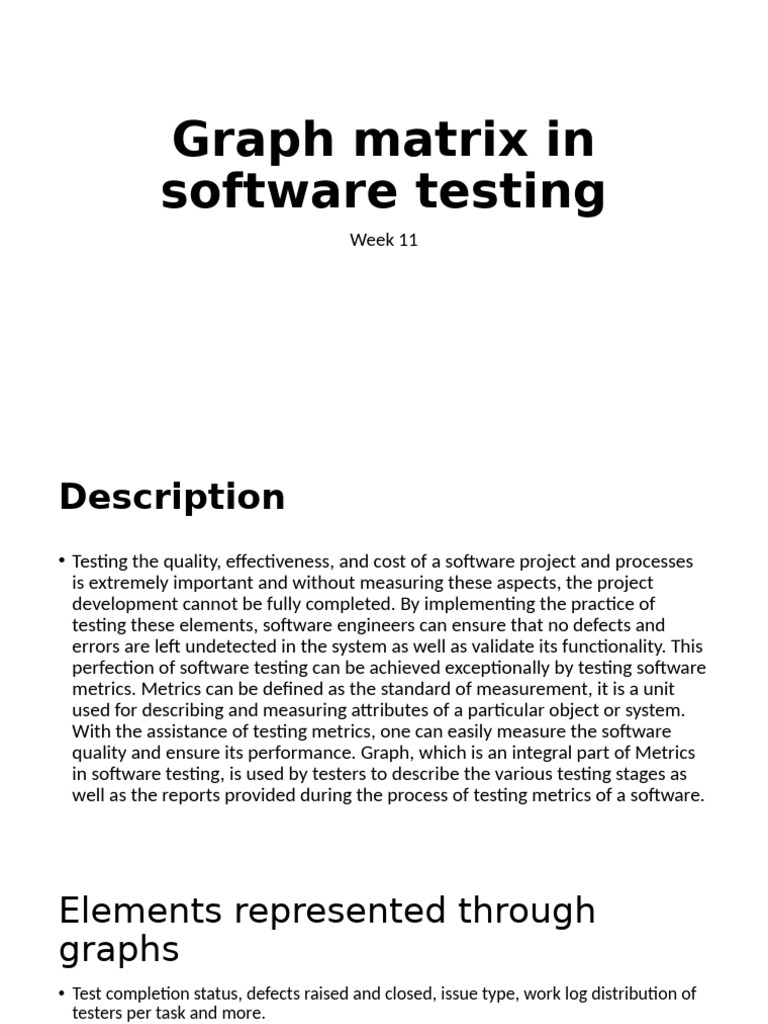 Graph matrix in software testing

Week 11

Description

• Testing the quality, effectiveness, and cost of a software project and processes is extremely important and without measuring these aspects, the project development cannot be fully completed. By implementing the practice of testing these elements, software engineers can ensure that no defects and errors are left undetected in the system as well as validate its functionality. This perfection of software testing can be achieved exceptionally by testing software metrics. Metrics can be defined as the standard of measurement, it is a unit used for describing and measuring attributes of a particular object or system. With the assistance of testing metrics, one can easily measure the software quality and ensure its performance. Graph, which is an integral part of Metrics in software testing, is used by testers to describe the various testing stages as well as the reports provided during the process of testing metrics of a software.

Elements represented through graphs

• Test completion status, defects raised and closed, issue type, work log distribution of testers per task and more.